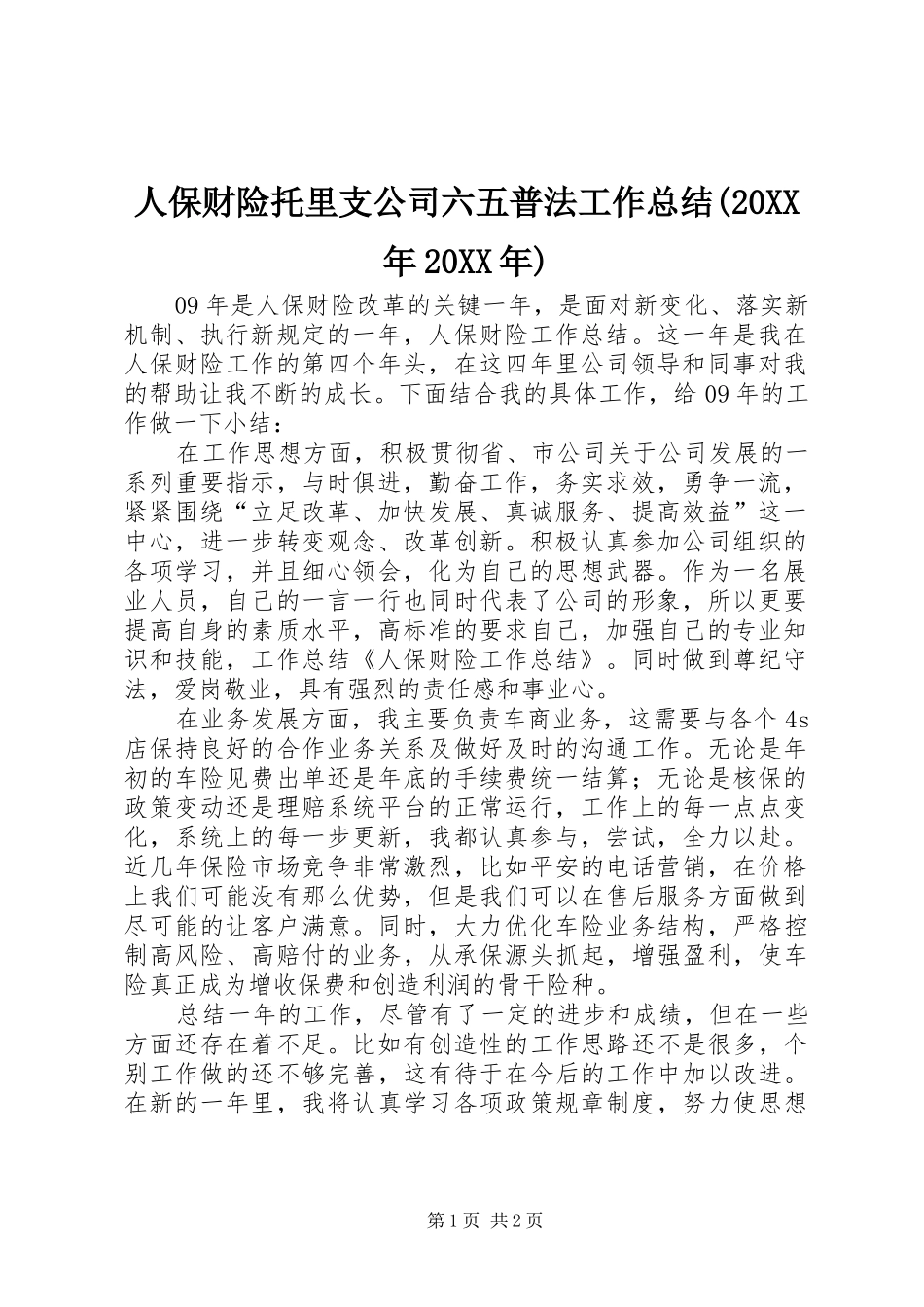 人保财险托里支公司六五普法工作总结(20XX年20XX年)

09年是人保财险改革的关键一年，是面对新变化、落实新机制、执行新规定的一年，人保财险工作总结。这一年是我在人保财险工作的第四个年头，在这四年里公司领导和同事对我的帮助让我不断的成长。下面结合我的具体工作，给09年的工作做一下小结：

在工作思想方面，积极贯彻省、市公司关于公司发展的一系列重要指示，与时俱进，勤奋工作，务实求效，勇争一流，紧紧围绕“立足改革、加快发展、真诚服务、提高效益”这一中心，进一步转变观念、改革创新。积极认真参加公司组织的各项学习，并且细心领会，化为自己的思想武器。作为一名展业人员，自己的一言一行也同时代表了公司的形象，所以更要提高自身的素质水平，高标准的要求自己，加强自己的专业知识和技能，工作总结《人保财险工作总结》。同时做到尊纪守法，爱岗敬业，具有强烈的责任感和事业心。

在业务发展方面，我主要负责车商业务，这需要与各个4s店保持良好的合作业务关系及做好及时的沟通工作。无论是年初的车险见费出单还是年底的手续费统一结算；无论是核保的政策变动还是理赔系统平台的正常运行，工作上的每一点点变化，系统上的每一步更新，我都认真参与，尝试，全力以赴。近几年保险市场竞争非常激烈，比如平安的电话营销，在价格上我们可能没有那么优势，但是我们可以在售后服务方面做到尽可能的让客户满意。同时，大力优化车险业务结构，严格控制高风险、高赔付的业务，从承保源头抓起，增强盈利，使车险真正成为增收保费和创造利润的骨干险种。

总结一年的工作，尽管有了一定的进步和成绩，但在一些方面还存在着不足。比如有创造性的工作思路还不是很多，个别工作做的还不够完善，这有待于在今后的工作中加以改进。在新的一年里，我将认真学习各项政策规章制度，努力使思想

第1页 共2页